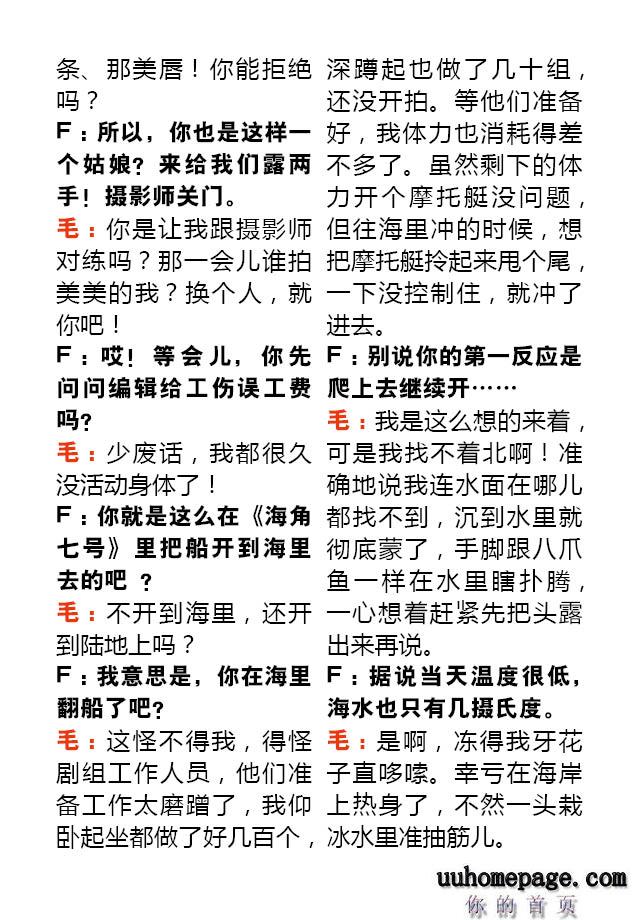 条、那美唇！你能拒绝吗？

F：所以，你也是这样一个姑娘？来给我们露两手！摄影师关门。

毛：你是让我跟摄影师对练吗？那一会儿谁拍美美的我？换个人，就你吧！

F：哎！等会儿，你先问问编辑给工伤误工费吗？

毛：少废话，我都很久没活动身体了！

F：你就是这么在《海角七号》里把船开到海里去的吧 ？

毛：不开到海里，还开到陆地上吗？

F：我意思是，你在海里翻船了吧？

毛：这怪不得我，得怪剧组工作人员，他们准备工作太磨蹭了，我仰卧起坐都做了好几百个，深蹲起也做了几十组，还没开拍。等他们准备好，我体力也消耗得差不多了。虽然剩下的体力开个摩托艇没问题，但往海里冲的时候，想把摩托艇拎起来甩个尾，一下没控制住，就冲了进去。

F：别说你的第一反应是爬上去继续开……

毛：我是这么想的来着，可是我找不着北啊！准确地说我连水面在哪儿都找不到，沉到水里就彻底蒙了，手脚跟八爪鱼一样在水里瞎扑腾，一心想着赶紧先把头露出来再说。

F：据说当天温度很低，海水也只有几摄氏度。

毛：是啊，冻得我牙花子直哆嗦。幸亏在海岸上热身了，不然一头栽冰水里准抽筋儿。

uuhomepage.com
你的首页